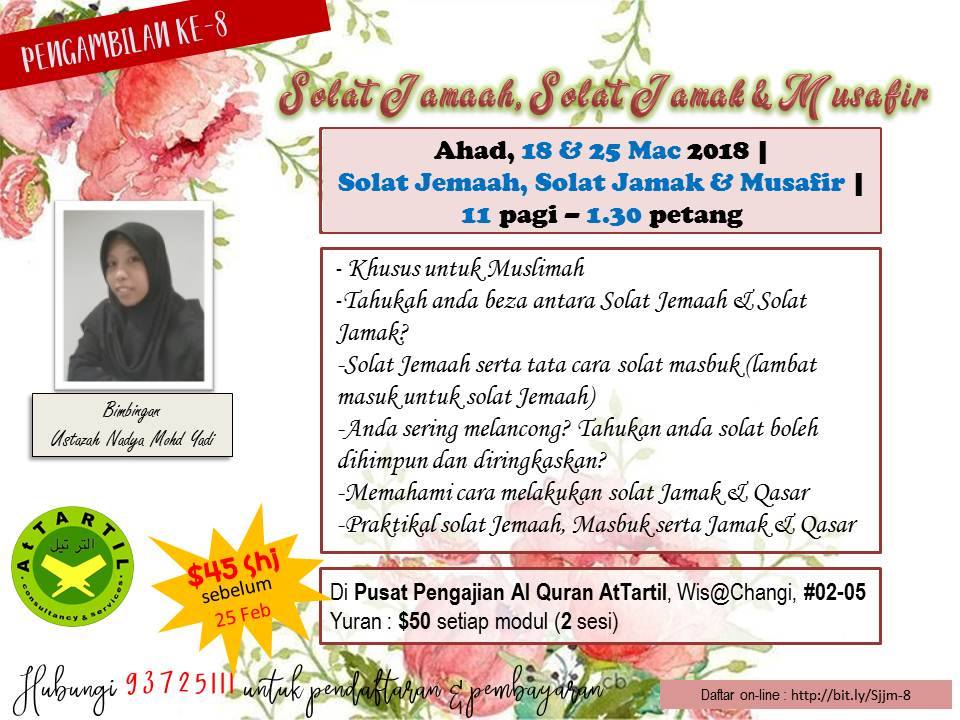 PENGAMBILAN KE-8

Solat Jamaah, Solat Jamak & Musafir

Ahad, 18 & 25 Mac 2018 |
Solat Jemaah, Solat Jamak & Musafir |
11 pagi – 1.30 petang

- Khusus untuk Muslimah
-Tahukah anda beza antara Solat Jemaah & Solat Jamak?
-Solat Jemaah serta tata cara solat masbuk (lambat masuk untuk solat Jemaah)
-Anda sering melancong? Tahukan anda solat boleh dihimpun dan diringkaskan?
-Memahami cara melakukan solat Jamak & Qasar
-Praktikal solat Jemaah, Masbuk serta Jamak & Qasar

Bimbingan
Ustazah Nadya Mohd Yadi

AtTARTIL
الترتيل
consultancy & services

$45 shj
sebelum
25 Feb

Di Pusat Pengajian Al Quran AtTartil, Wis@Changi, #02-05
Yuran : $50 setiap modul (2 sesi)

Hubungi 93725111 untuk pendaftaran & pembayaran

Daftar on-line : http://bit.ly/Sjjm-8